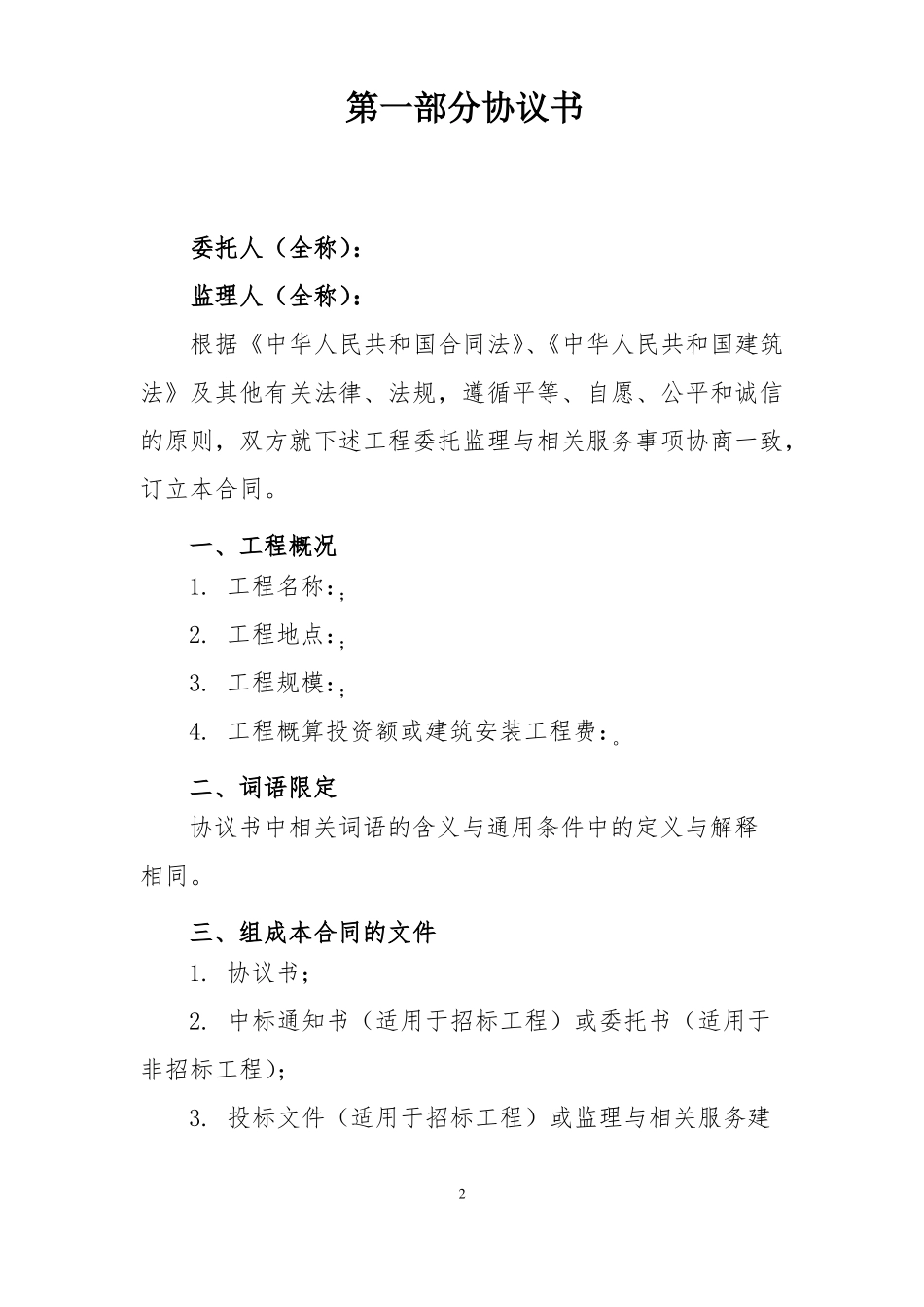 第一部分协议书

委托人（全称）：

监理人（全称）：

根据《中华人民共和国合同法》、《中华人民共和国建筑法》及其他有关法律、法规，遵循平等、自愿、公平和诚信的原则，双方就下述工程委托监理与相关服务事项协商一致，订立本合同。

一、工程概况

1. 工程名称：;

2. 工程地点：;

3. 工程规模：;

4. 工程概算投资额或建筑安装工程费：。

二、词语限定

协议书中相关词语的含义与通用条件中的定义与解释相同。

三、组成本合同的文件

1. 协议书；

2. 中标通知书（适用于招标工程）或委托书（适用于非招标工程）；

3. 投标文件（适用于招标工程）或监理与相关服务建

2